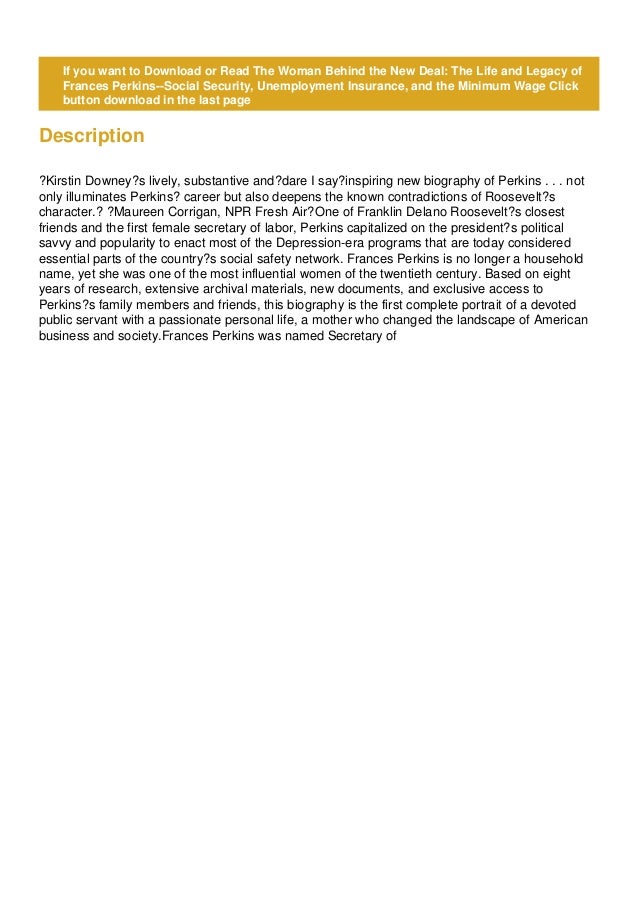 If you want to Download or Read The Woman Behind the New Deal: The Life and Legacy of Frances Perkins--Social Security, Unemployment Insurance, and the Minimum Wage Click button download in the last page

Description

?Kirstin Downey?s lively, substantive and?dare I say?inspiring new biography of Perkins . . . not only illuminates Perkins? career but also deepens the known contradictions of Roosevelt?s character.? ?Maureen Corrigan, NPR Fresh Air?One of Franklin Delano Roosevelt?s closest friends and the first female secretary of labor, Perkins capitalized on the president?s political savvy and popularity to enact most of the Depression-era programs that are today considered essential parts of the country?s social safety network. Frances Perkins is no longer a household name, yet she was one of the most influential women of the twentieth century. Based on eight years of research, extensive archival materials, new documents, and exclusive access to Perkins?s family members and friends, this biography is the first complete portrait of a devoted public servant with a passionate personal life, a mother who changed the landscape of American business and society.Frances Perkins was named Secretary of